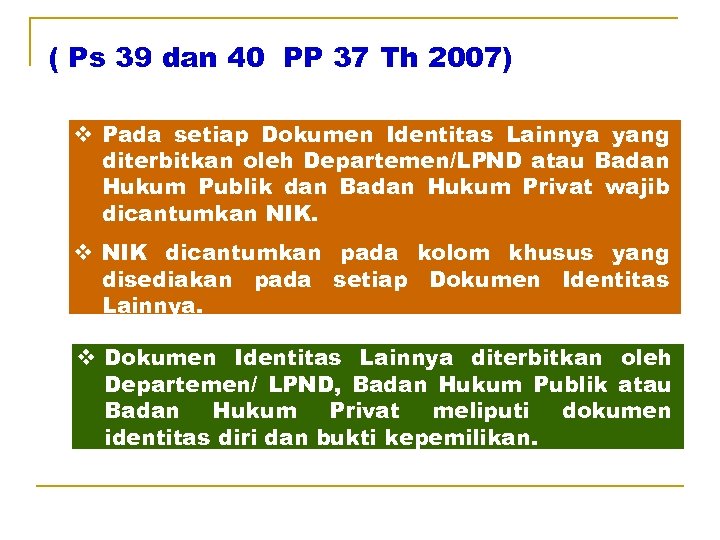 ( Ps 39 dan 40 PP 37 Th 2007)

❖ Pada setiap Dokumen Identitas Lainnya yang diterbitkan oleh Departemen/LPND atau Badan Hukum Publik dan Badan Hukum Privat wajib dicantumkan NIK.

❖ NIK dicantumkan pada kolom khusus yang disediakan pada setiap Dokumen Identitas Lainnya.

❖ Dokumen Identitas Lainnya diterbitkan oleh Departemen/ LPND, Badan Hukum Publik atau Badan Hukum Privat meliputi dokumen identitas diri dan bukti kepemilikan.